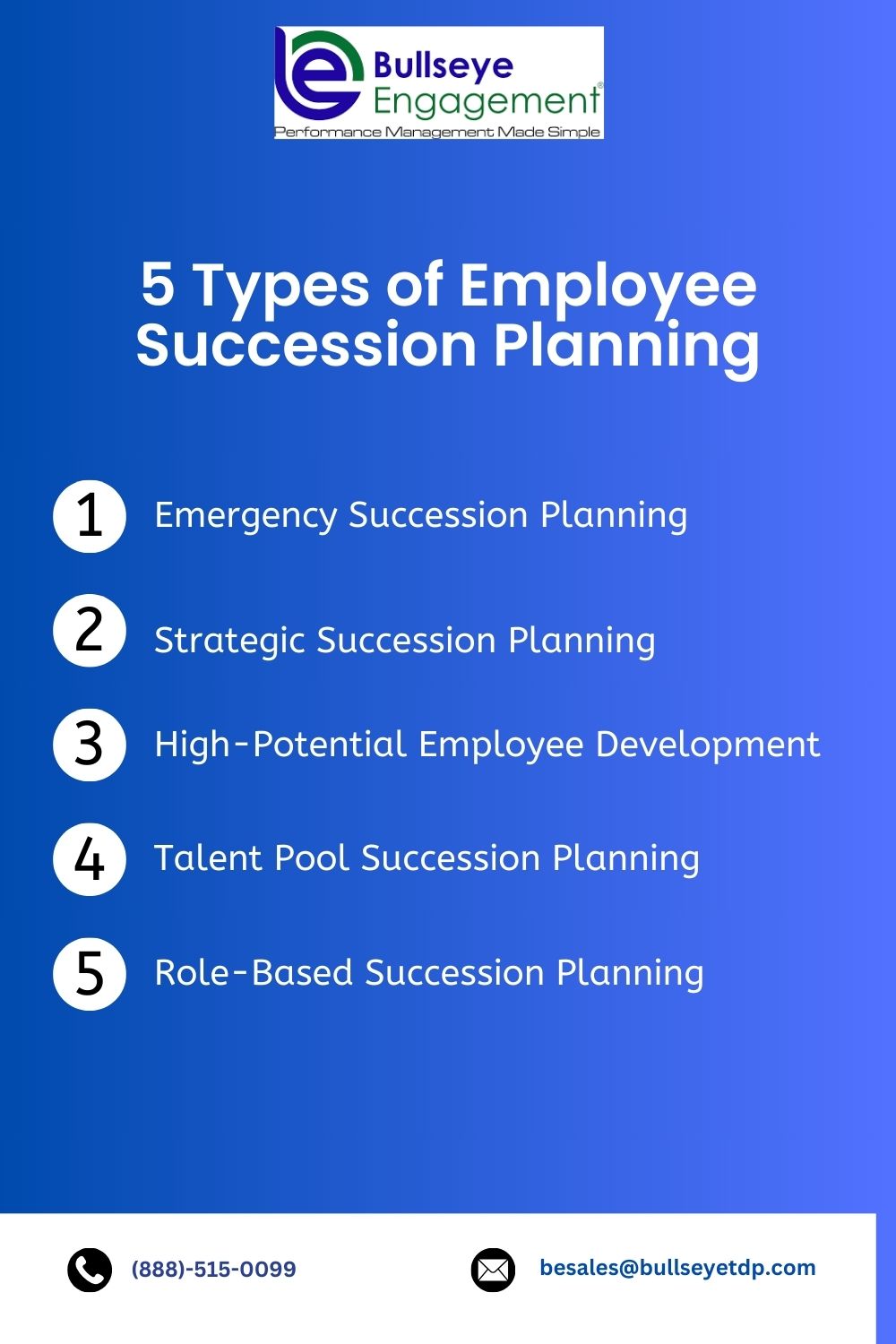 Bullseye Engagement®
Performance Management Made Simple

5 Types of Employee Succession Planning

1 Emergency Succession Planning

2 Strategic Succession Planning

3 High-Potential Employee Development

4 Talent Pool Succession Planning

5 Role-Based Succession Planning

(888)-515-0099

besales@bullseyetdp.com